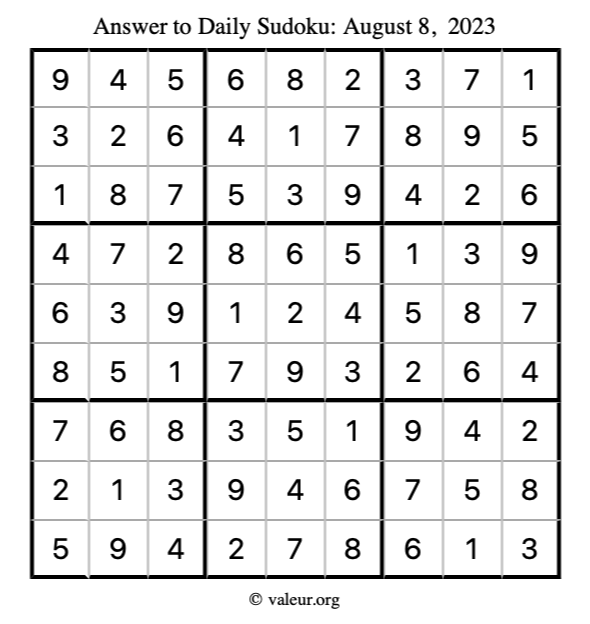 Answer to Daily Sudoku: August 8, 2023

| | | | | | | | | |
|---|---|---|---|---|---|---|---|---|
| 9 | 4 | 5 | 6 | 8 | 2 | 3 | 7 | 1 |
| 3 | 2 | 6 | 4 | 1 | 7 | 8 | 9 | 5 |
| 1 | 8 | 7 | 5 | 3 | 9 | 4 | 2 | 6 |
| 4 | 7 | 2 | 8 | 6 | 5 | 1 | 3 | 9 |
| 6 | 3 | 9 | 1 | 2 | 4 | 5 | 8 | 7 |
| 8 | 5 | 1 | 7 | 9 | 3 | 2 | 6 | 4 |
| 7 | 6 | 8 | 3 | 5 | 1 | 9 | 4 | 2 |
| 2 | 1 | 3 | 9 | 4 | 6 | 7 | 5 | 8 |
| 5 | 9 | 4 | 2 | 7 | 8 | 6 | 1 | 3 |

© valeur.org